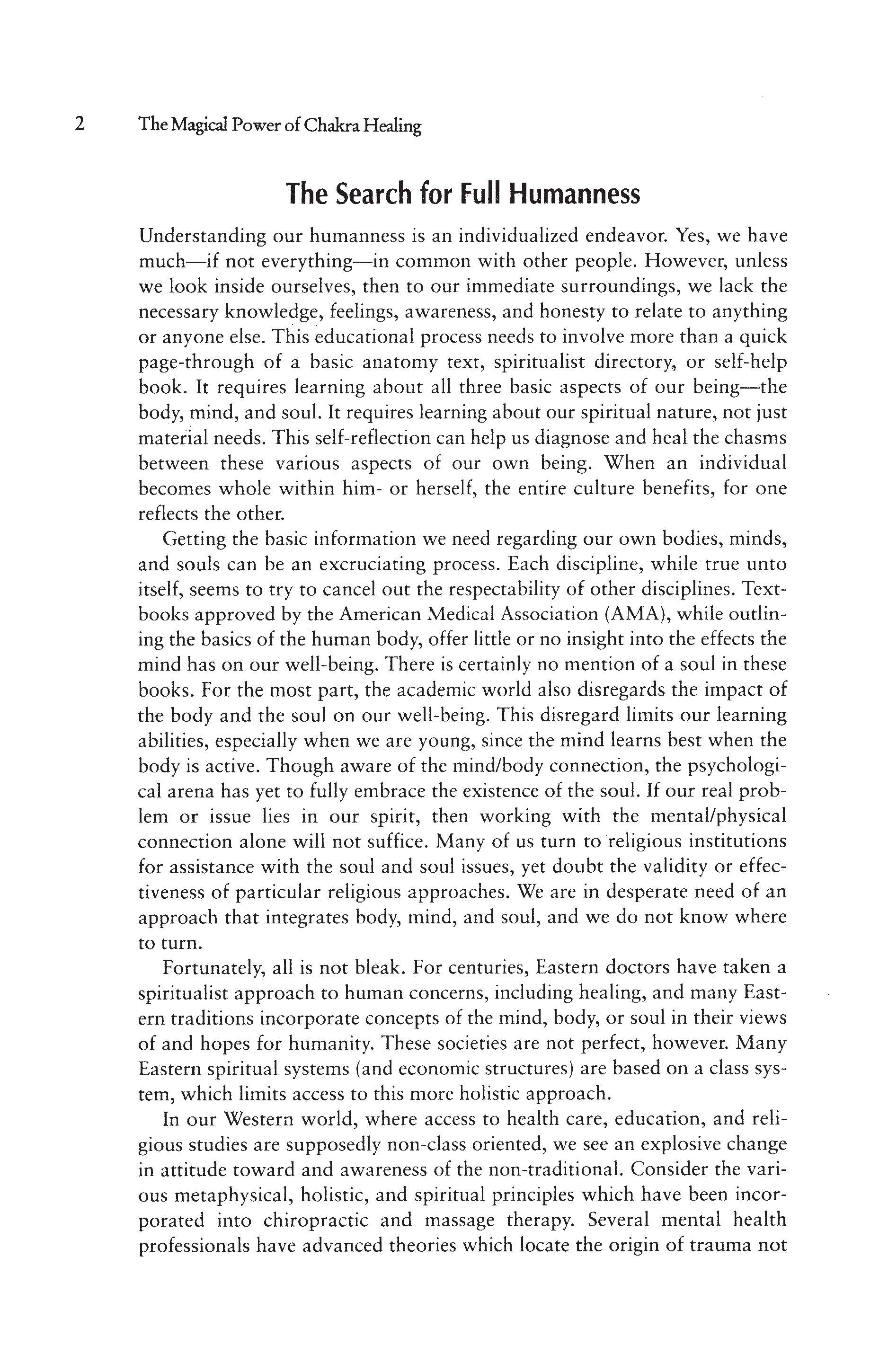 2 The Magical Power of Chakra Healing

The Search for Full Humanness

Understanding our humanness is an individualized endeavor. Yes, we have much—if not everything—in common with other people. However, unless we look inside ourselves, then to our immediate surroundings, we lack the necessary knowledge, feelings, awareness, and honesty to relate to anything or anyone else. This educational process needs to involve more than a quick page-through of a basic anatomy text, spiritualist directory, or self-help book. It requires learning about all three basic aspects of our being—the body, mind, and soul. It requires learning about our spiritual nature, not just material needs. This self-reflection can help us diagnose and heal the chasms between these various aspects of our own being. When an individual becomes whole within him- or herself, the entire culture benefits, for one reflects the other.

Getting the basic information we need regarding our own bodies, minds, and souls can be an excruciating process. Each discipline, while true unto itself, seems to try to cancel out the respectability of other disciplines. Textbooks approved by the American Medical Association (AMA), while outlining the basics of the human body, offer little or no insight into the effects the mind has on our well-being. There is certainly no mention of a soul in these books. For the most part, the academic world also disregards the impact of the body and the soul on our well-being. This disregard limits our learning abilities, especially when we are young, since the mind learns best when the body is active. Though aware of the mind/body connection, the psychological arena has yet to fully embrace the existence of the soul. If our real problem or issue lies in our spirit, then working with the mental/physical connection alone will not suffice. Many of us turn to religious institutions for assistance with the soul and soul issues, yet doubt the validity or effectiveness of particular religious approaches. We are in desperate need of an approach that integrates body, mind, and soul, and we do not know where to turn.

Fortunately, all is not bleak. For centuries, Eastern doctors have taken a spiritualist approach to human concerns, including healing, and many Eastern traditions incorporate concepts of the mind, body, or soul in their views of and hopes for humanity. These societies are not perfect, however. Many Eastern spiritual systems (and economic structures) are based on a class system, which limits access to this more holistic approach.

In our Western world, where access to health care, education, and religious studies are supposedly non-class oriented, we see an explosive change in attitude toward and awareness of the non-traditional. Consider the various metaphysical, holistic, and spiritual principles which have been incorporated into chiropractic and massage therapy. Several mental health professionals have advanced theories which locate the origin of trauma not